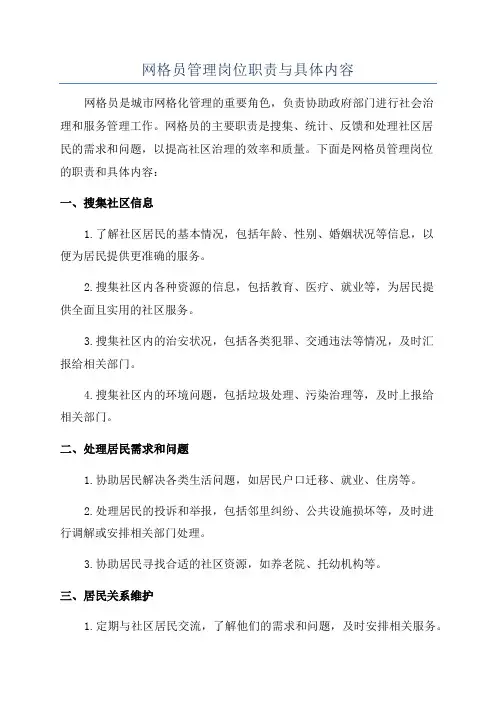 网格员管理岗位职责与具体内容

网格员是城市网格化管理的重要角色，负责协助政府部门进行社会治理和服务管理工作。网格员的主要职责是搜集、统计、反馈和处理社区居民的需求和问题，以提高社区治理的效率和质量。下面是网格员管理岗位的职责和具体内容：

一、搜集社区信息

1.了解社区居民的基本情况，包括年龄、性别、婚姻状况等信息，以便为居民提供更准确的服务。

2.搜集社区内各种资源的信息，包括教育、医疗、就业等，为居民提供全面且实用的社区服务。

3.搜集社区内的治安状况，包括各类犯罪、交通违法等情况，及时汇报给相关部门。

4.搜集社区内的环境问题，包括垃圾处理、污染治理等，及时上报给相关部门。

二、处理居民需求和问题

1.协助居民解决各类生活问题，如居民户口迁移、就业、住房等。

2.处理居民的投诉和举报，包括邻里纠纷、公共设施损坏等，及时进行调解或安排相关部门处理。

3.协助居民寻找合适的社区资源，如养老院、托幼机构等。

三、居民关系维护

1.定期与社区居民交流，了解他们的需求和问题，及时安排相关服务。